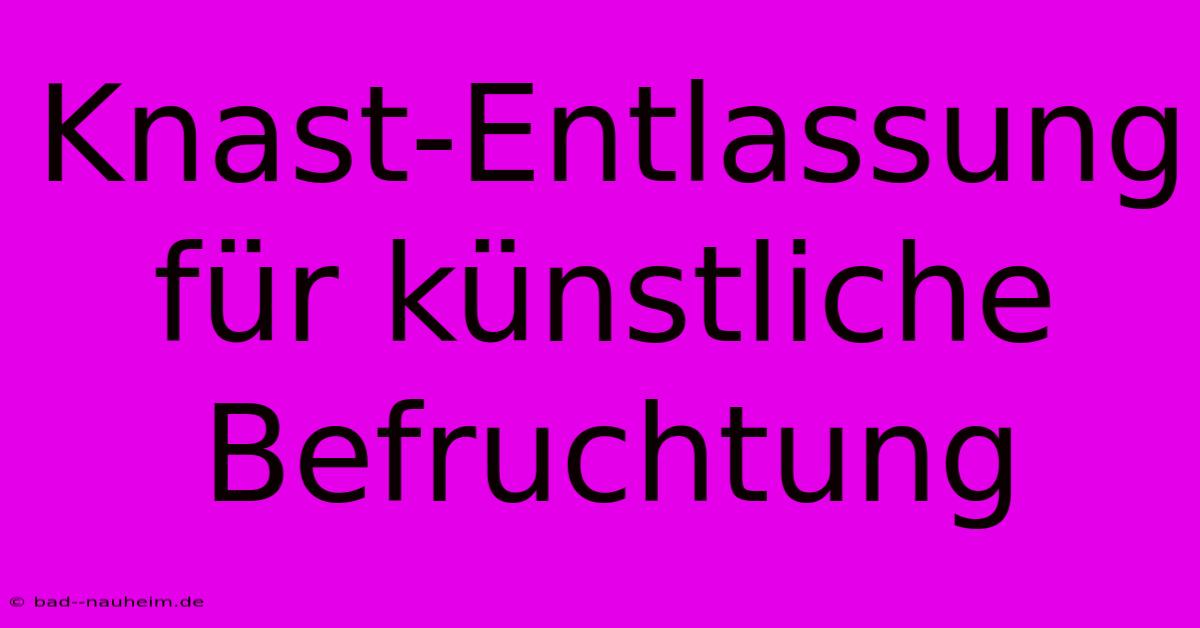 Knast-Entlassung für künstliche Befruchtung

© bad--nauheim.de